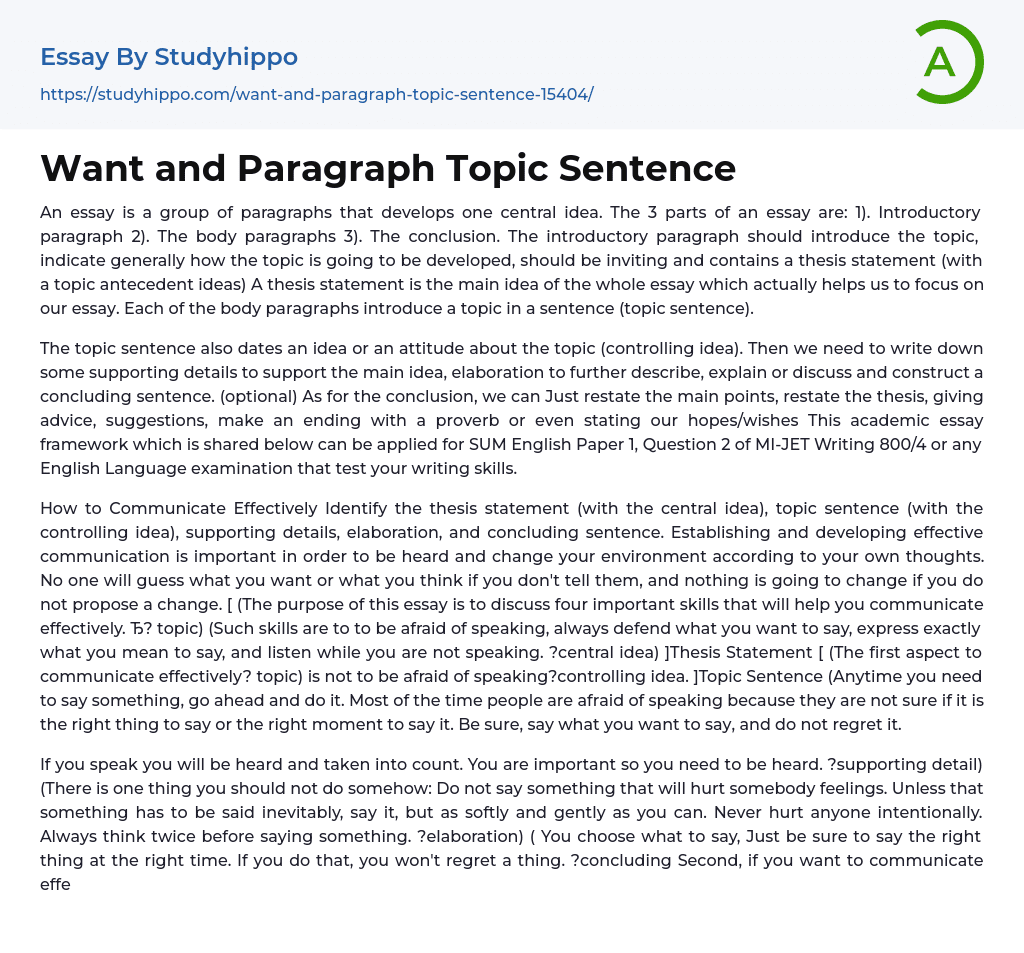 Essay By Studyhippo

https://studyhippo.com/want-and-paragraph-topic-sentence-15404/

A

Want and Paragraph Topic Sentence

An essay is a group of paragraphs that develops one central idea. The 3 parts of an essay are: 1). Introductory paragraph 2). The body paragraphs 3). The conclusion. The introductory paragraph should introduce the topic, indicate generally how the topic is going to be developed, should be inviting and contains a thesis statement (with a topic antecedent ideas) A thesis statement is the main idea of the whole essay which actually helps us to focus on our essay. Each of the body paragraphs introduce a topic in a sentence (topic sentence).

The topic sentence also dates an idea or an attitude about the topic (controlling idea). Then we need to write down some supporting details to support the main idea, elaboration to further describe, explain or discuss and construct a concluding sentence. (optional) As for the conclusion, we can Just restate the main points, restate the thesis, giving advice, suggestions, make an ending with a proverb or even stating our hopes/wishes This academic essay framework which is shared below can be applied for SUM English Paper 1, Question 2 of MI-JET Writing 800/4 or any English Language examination that test your writing skills.

How to Communicate Effectively Identify the thesis statement (with the central idea), topic sentence (with the controlling idea), supporting details, elaboration, and concluding sentence. Establishing and developing effective communication is important in order to be heard and change your environment according to your own thoughts. No one will guess what you want or what you think if you don't tell them, and nothing is going to change if you do not propose a change. [ (The purpose of this essay is to discuss four important skills that will help you communicate effectively. Ђ? topic) (Such skills are to to be afraid of speaking, always defend what you want to say, express exactly what you mean to say, and listen while you are not speaking. ?central idea) ]Thesis Statement [ (The first aspect to communicate effectively? topic) is not to be afraid of speaking?controlling idea. ]Topic Sentence (Anytime you need to say something, go ahead and do it. Most of the time people are afraid of speaking because they are not sure if it is the right thing to say or the right moment to say it. Be sure, say what you want to say, and do not regret it.

If you speak you will be heard and taken into count. You are important so you need to be heard. ?supporting detail) (There is one thing you should not do somehow: Do not say something that will hurt somebody feelings. Unless that something has to be said inevitably, say it, but as softly and gently as you can. Never hurt anyone intentionally. Always think twice before saying something. ?elaboration) ( You choose what to say, Just be sure to say the right thing at the right time. If you do that, you won't regret a thing. ?concluding Second, if you want to communicate effe